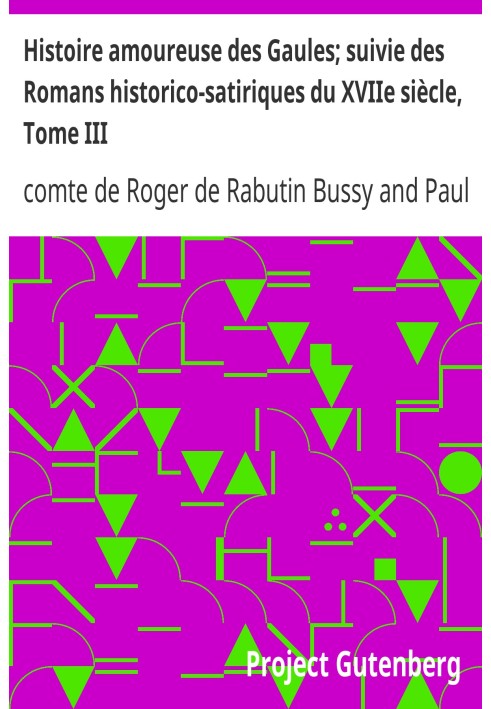 Histoire amoureuse des Gaules; suivie des Romans historico-satiriques du XVIIe siècle, Tome III

comte de Roger de Rabutin Bussy and Paul

Project Gutenberg